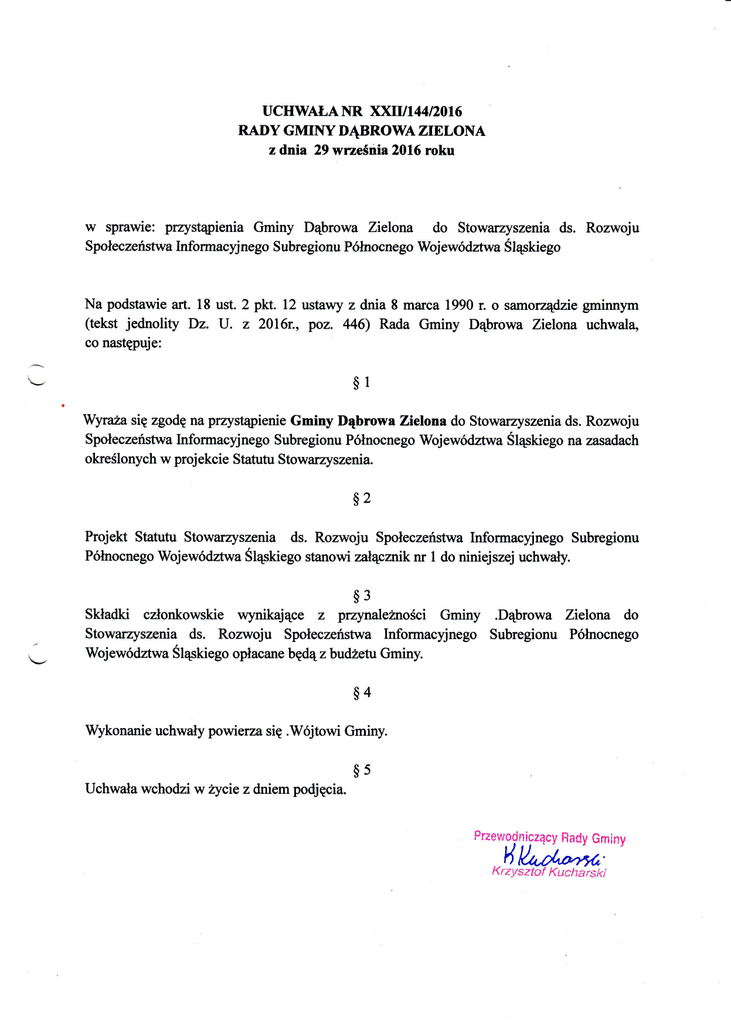 UCHWAŁA NR XXII/144/2016
RADY GMINY DĄBROWA ZIELONA
z dnia 29 września 2016 roku

w sprawie: przystąpienia Gminy Dąbrowa Zielona do Stowarzyszenia ds. Rozwoju Społeczeństwa Informacyjnego Subregionu Północnego Województwa Śląskiego

Na podstawie art. 18 ust. 2 pkt. 12 ustawy z dnia 8 marca 1990 r. o samorządzie gminnym (tekst jednolity Dz. U. z 2016r., poz. 446) Rada Gminy Dąbrowa Zielona uchwala, co następuje:

§ 1

Wyraża się zgodę na przystąpienie Gminy Dąbrowa Zielona do Stowarzyszenia ds. Rozwoju Społeczeństwa Informacyjnego Subregionu Północnego Województwa Śląskiego na zasadach określonych w projekcie Statutu Stowarzyszenia.

§ 2

Projekt Statutu Stowarzyszenia ds. Rozwoju Społeczeństwa Informacyjnego Subregionu Północnego Województwa Śląskiego stanowi załącznik nr 1 do niniejszej uchwały.

§ 3

Składki członkowskie wynikające z przynależności Gminy .Dąbrowa Zielona do Stowarzyszenia ds. Rozwoju Społeczeństwa Informacyjnego Subregionu Północnego Województwa Śląskiego opłacane będą z budżetu Gminy.

§ 4

Wykonanie uchwały powierza się .Wójtowi Gminy.

§ 5

Uchwała wchodzi w życie z dniem podjęcia.

Przewodniczący Rady Gminy
K Kucharski
Krzysztof Kucharski